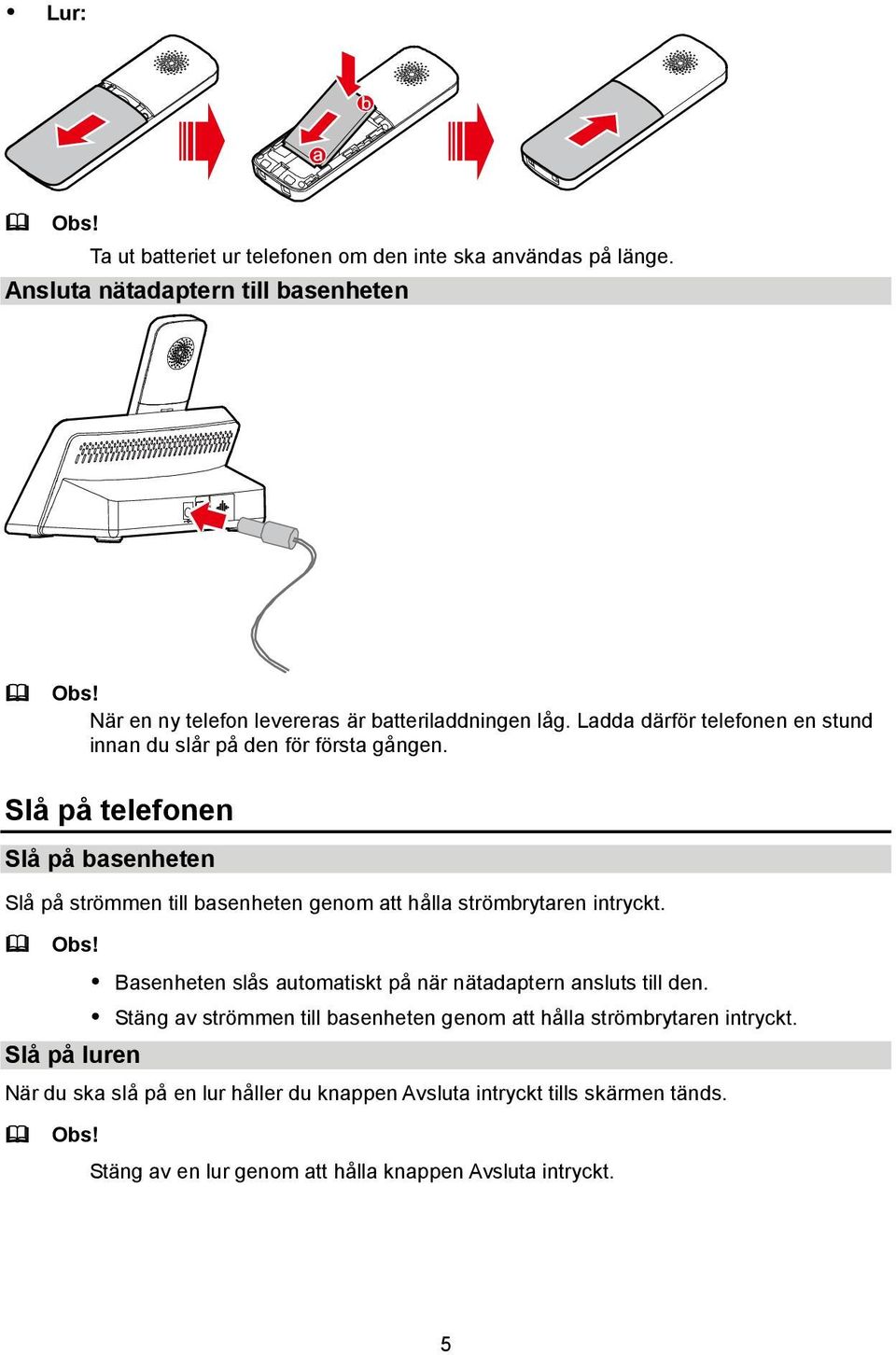 • Lur:

b

a

Obs!

Ta ut batteriet ur telefonen om den inte ska användas på länge.

Ansluta nätadaptern till basenheten

Obs!

När en ny telefon levereras är batteriladdningen låg. Ladda därför telefonen en stund innan du slår på den för första gången.

Slå på telefonen

Slå på basenheten

Slå på strömmen till basenheten genom att hålla strömbrytaren intryckt.

Obs!

• Basenheten slås automatiskt på när nätadaptern ansluts till den.
• Stäng av strömmen till basenheten genom att hålla strömbrytaren intryckt.

Slå på luren

När du ska slå på en lur håller du knappen Avsluta intryckt tills skärmen tänds.

Obs!

Stäng av en lur genom att hålla knappen Avsluta intryckt.

5